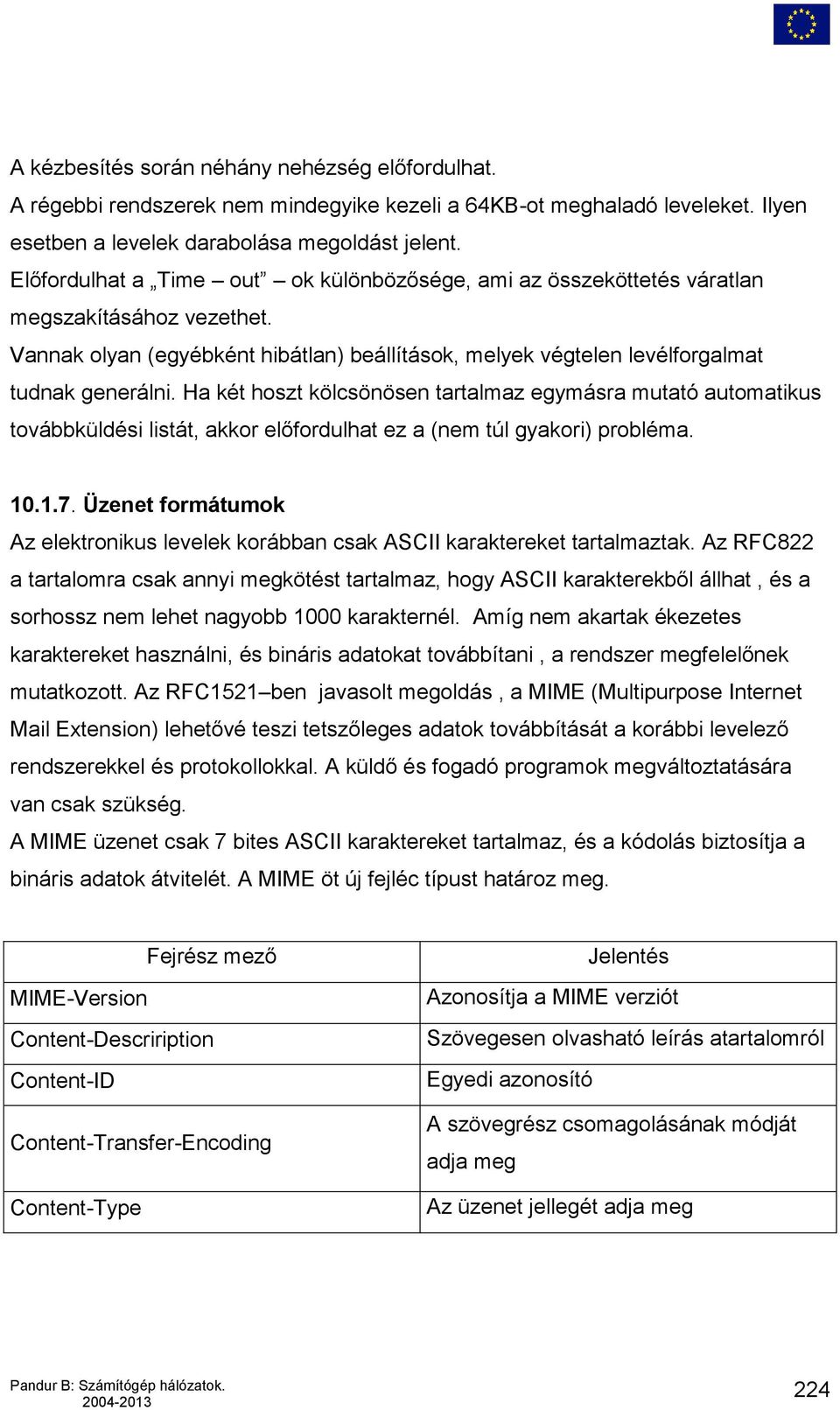 A kézbesítés során néhány nehézség előfordulhat.
A régebbi rendszerek nem mindegyike kezeli a 64KB-ot meghaladó leveleket. Ilyen esetben a levelek darabolása megoldást jelent.
Előfordulhat a „Time – out” – ok különbözősége, ami az összeköttetés váratlan megszakításához vezethet.
Vannak olyan (egyébként hibátlan) beállítások, melyek végtelen levélforgalmat tudnak generálni. Ha két hoszt kölcsönösen tartalmaz egymásra mutató automatikus továbbküldési listát, akkor előfordulhat ez a (nem túl gyakori) probléma.

10.1.7. Üzenet formátumok
Az elektronikus levelek korábban csak ASCII karaktereket tartalmaztak. Az RFC822 a tartalomra csak annyi megkötést tartalmaz, hogy ASCII karakterekből állhat , és a sorhossz nem lehet nagyobb 1000 karakternél. Amíg nem akartak ékezetes karaktereket használni, és bináris adatokat továbbítani , a rendszer megfelelőnek mutatkozott. Az RFC1521–ben javasolt megoldás , a MIME (Multipurpose Internet Mail Extension) lehetővé teszi tetszőleges adatok továbbítását a korábbi levelező rendszerekkel és protokollokkal. A küldő és fogadó programok megváltoztatására van csak szükség.
A MIME üzenet csak 7 bites ASCII karaktereket tartalmaz, és a kódolás biztosítja a bináris adatok átvitelét. A MIME öt új fejléc típust határoz meg.

| Fejrész mező | Jelentés |
|---|---|
| MIME-Version | Azonosítja a MIME verziót |
| Content-Descriription | Szövegesen olvasható leírás atartalomról |
| Content-ID | Egyedi azonosító |
| Content-Transfer-Encoding | A szövegrész csomagolásának módját adja meg |
| Content-Type | Az üzenet jellegét adja meg |

Pandur B: Számítógép hálózatok.
2004-2013
224